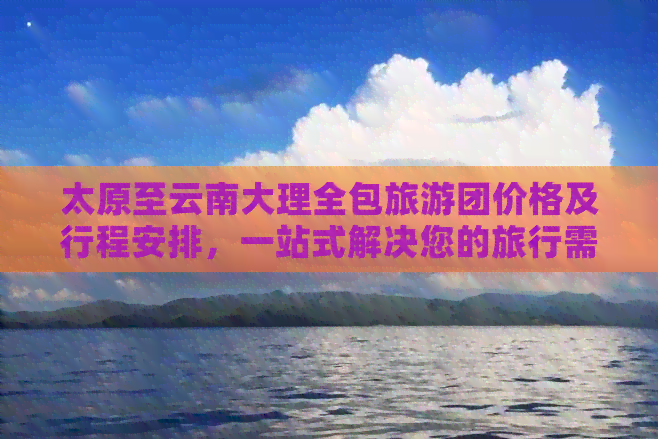 太原至云南大理全包旅游团价格及行程安排，一站式解决您的旅行需